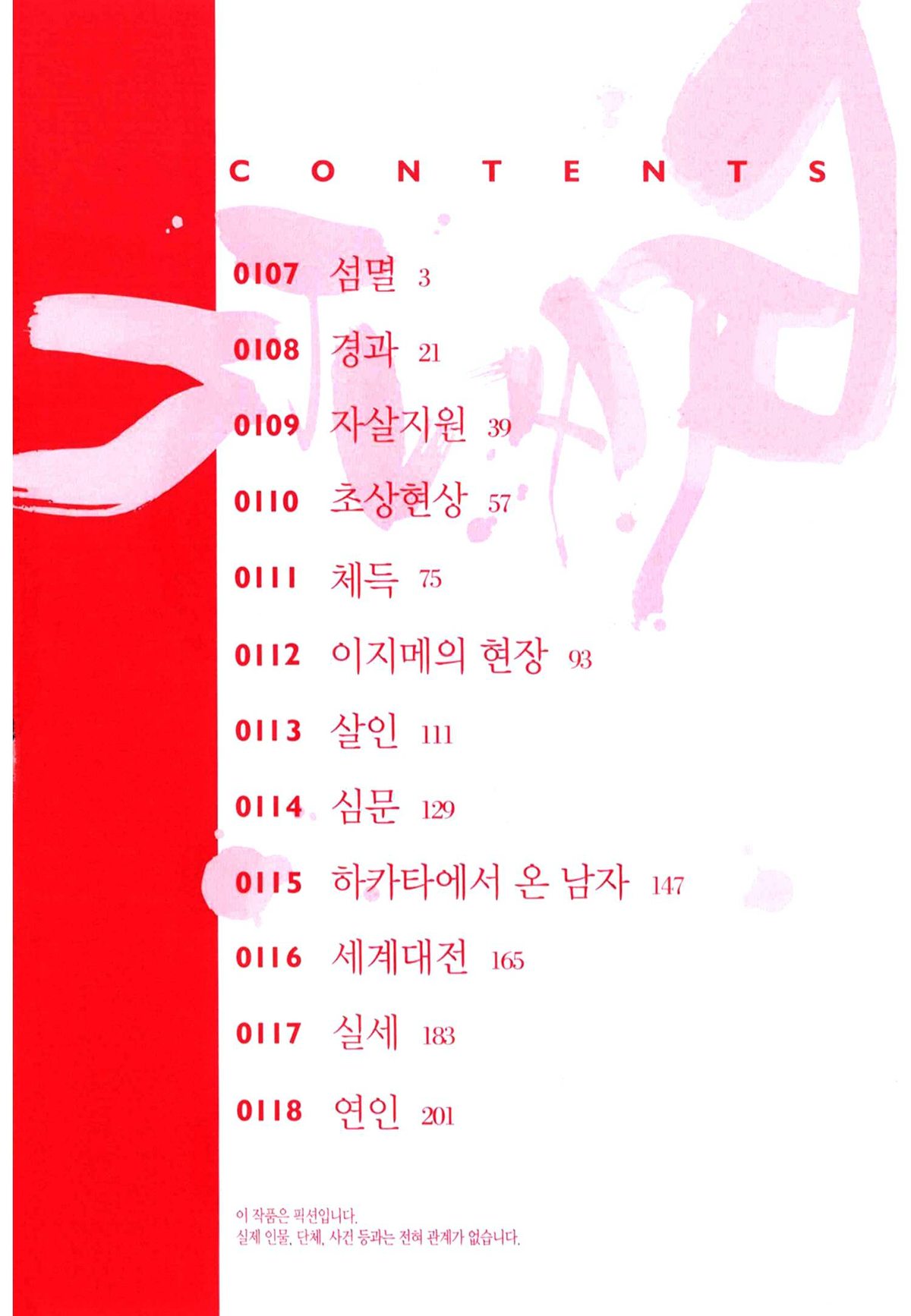 CONTENTS

0107 섬멸 3

0108 경과 21

0109 자살지원 39

0110 초상현상 57

0111 체득 75

0112 이지메의 현장 93

0113 살인 111

0114 심문 129

0115 하카타에서 온 남자 147

0116 세계대전 165

0117 실세 183

0118 연인 201

이 작품은 픽션입니다.
실제 인물, 단체, 사건 등과는 전혀 관계가 없습니다.